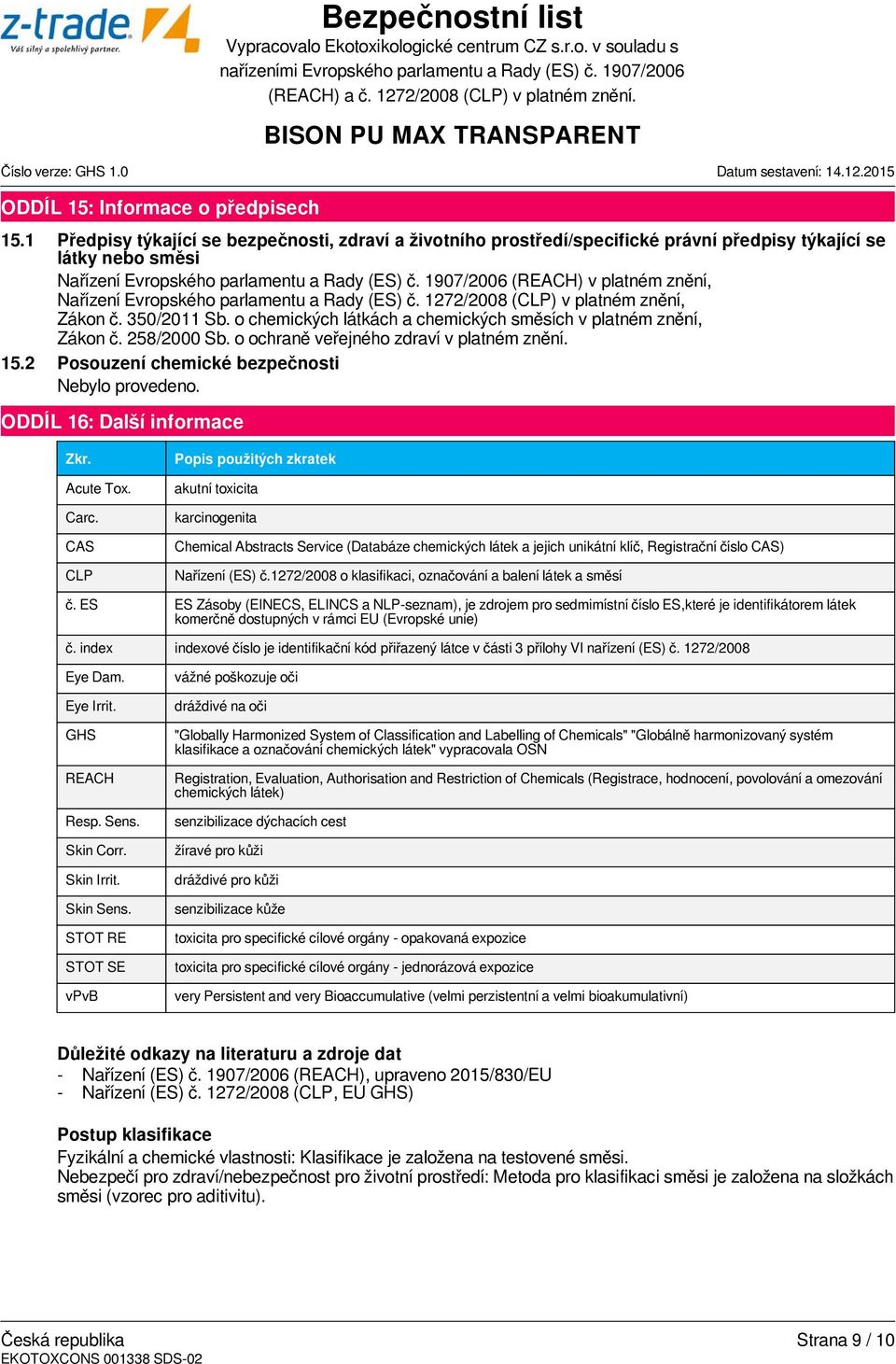 z-trade
Váš silný a spolehlivý partner.

Bezpečnostní list
Vypracovalo Ekotoxikologické centrum CZ s.r.o. v souladu s nařízeními Evropského parlamentu a Rady (ES) č. 1907/2006 (REACH) a č. 1272/2008 (CLP) v platném znění.

BISON PU MAX TRANSPARENT

Číslo verze: GHS 1.0
Datum sestavení: 14.12.2015

ODDÍL 15: Informace o předpisech

15.1 Předpisy týkající se bezpečnosti, zdraví a životního prostředí/specifické právní předpisy týkající se látky nebo směsi
Nařízení Evropského parlamentu a Rady (ES) č. 1907/2006 (REACH) v platném znění,
Nařízení Evropského parlamentu a Rady (ES) č. 1272/2008 (CLP) v platném znění,
Zákon č. 350/2011 Sb. o chemických látkách a chemických směsích v platném znění,
Zákon č. 258/2000 Sb. o ochraně veřejného zdraví v platném znění.

15.2 Posouzení chemické bezpečnosti
Nebylo provedeno.

ODDÍL 16: Další informace

| Zkr. | Popis použitých zkratek |
|---|---|
| Acute Tox. | akutní toxicita |
| Carc. | karcinogenita |
| CAS | Chemical Abstracts Service (Databáze chemických látek a jejich unikátní klíč, Registrační číslo CAS) |
| CLP | Nařízení (ES) č.1272/2008 o klasifikaci, označování a balení látek a směsí |
| č. ES | ES Zásoby (EINECS, ELINCS a NLP-seznam), je zdrojem pro sedmimístní číslo ES,které je identifikátorem látek komerčně dostupných v rámci EU (Evropské unie) |
| č. index | indexové číslo je identifikační kód přiřazený látce v části 3 přílohy VI nařízení (ES) č. 1272/2008 |
| Eye Dam. | vážné poškozuje oči |
| Eye Irrit. | dráždivé na oči |
| GHS | "Globally Harmonized System of Classification and Labelling of Chemicals" "Globálně harmonizovaný systém klasifikace a označování chemických látek" vypracovala OSN |
| REACH | Registration, Evaluation, Authorisation and Restriction of Chemicals (Registrace, hodnocení, povolování a omezování chemických látek) |
| Resp. Sens. | senzibilizace dýchacích cest |
| Skin Corr. | žíravé pro kůži |
| Skin Irrit. | dráždivé pro kůži |
| Skin Sens. | senzibilizace kůže |
| STOT RE | toxicita pro specifické cílové orgány - opakovaná expozice |
| STOT SE | toxicita pro specifické cílové orgány - jednorázová expozice |
| vPvB | very Persistent and very Bioaccumulative (velmi perzistentní a velmi bioakumulativní) |

Důležité odkazy na literaturu a zdroje dat
- Nařízení (ES) č. 1907/2006 (REACH), upraveno 2015/830/EU
- Nařízení (ES) č. 1272/2008 (CLP, EU GHS)

Postup klasifikace
Fyzikální a chemické vlastnosti: Klasifikace je založena na testované směsi.
Nebezpečí pro zdraví/nebezpečnost pro životní prostředí: Metoda pro klasifikaci směsi je založena na složkách směsi (vzorec pro aditivitu).

Česká republika
EKOTOXCONS 001338 SDS-02
Strana 9 / 10